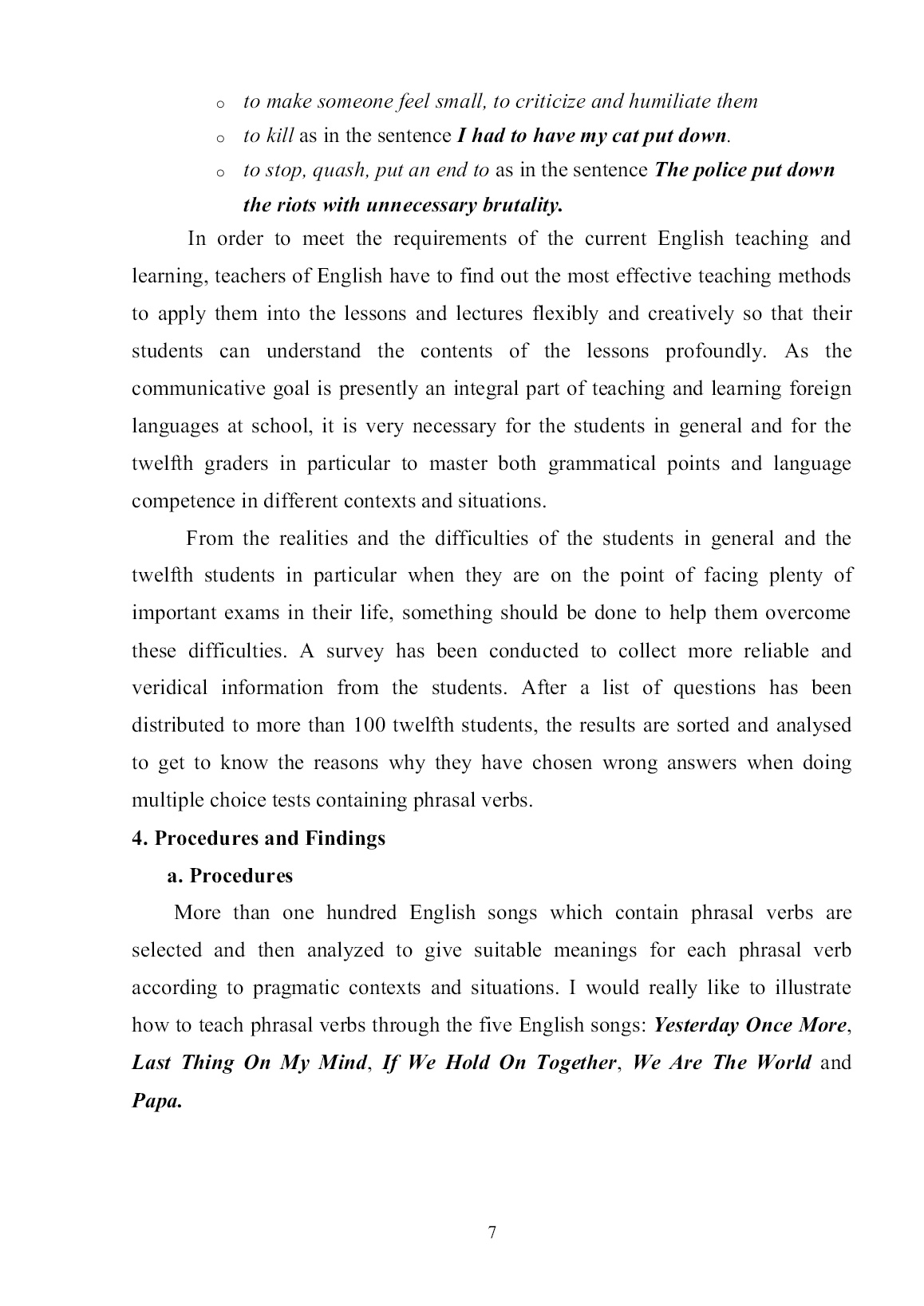 o to make someone feel small, to criticize and humiliate them
o to kill as in the sentence I had to have my cat put down.
o to stop, quash, put an end to as in the sentence The police put down the riots with unnecessary brutality.

In order to meet the requirements of the current English teaching and learning, teachers of English have to find out the most effective teaching methods to apply them into the lessons and lectures flexibly and creatively so that their students can understand the contents of the lessons profoundly. As the communicative goal is presently an integral part of teaching and learning foreign languages at school, it is very necessary for the students in general and for the twelfth graders in particular to master both grammatical points and language competence in different contexts and situations.

From the realities and the difficulties of the students in general and the twelfth students in particular when they are on the point of facing plenty of important exams in their life, something should be done to help them overcome these difficulties. A survey has been conducted to collect more reliable and veridical information from the students. After a list of questions has been distributed to more than 100 twelfth students, the results are sorted and analysed to get to know the reasons why they have chosen wrong answers when doing multiple choice tests containing phrasal verbs.

4. Procedures and Findings

a. Procedures

More than one hundred English songs which contain phrasal verbs are selected and then analyzed to give suitable meanings for each phrasal verb according to pragmatic contexts and situations. I would really like to illustrate how to teach phrasal verbs through the five English songs: Yesterday Once More, Last Thing On My Mind, If We Hold On Together, We Are The World and Papa.

7